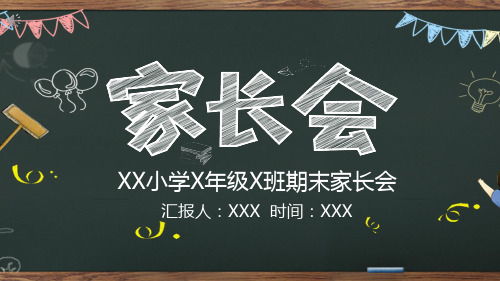 家长会

XX小学X年级X班期末家长会

汇报人：XXX 时间：XXX